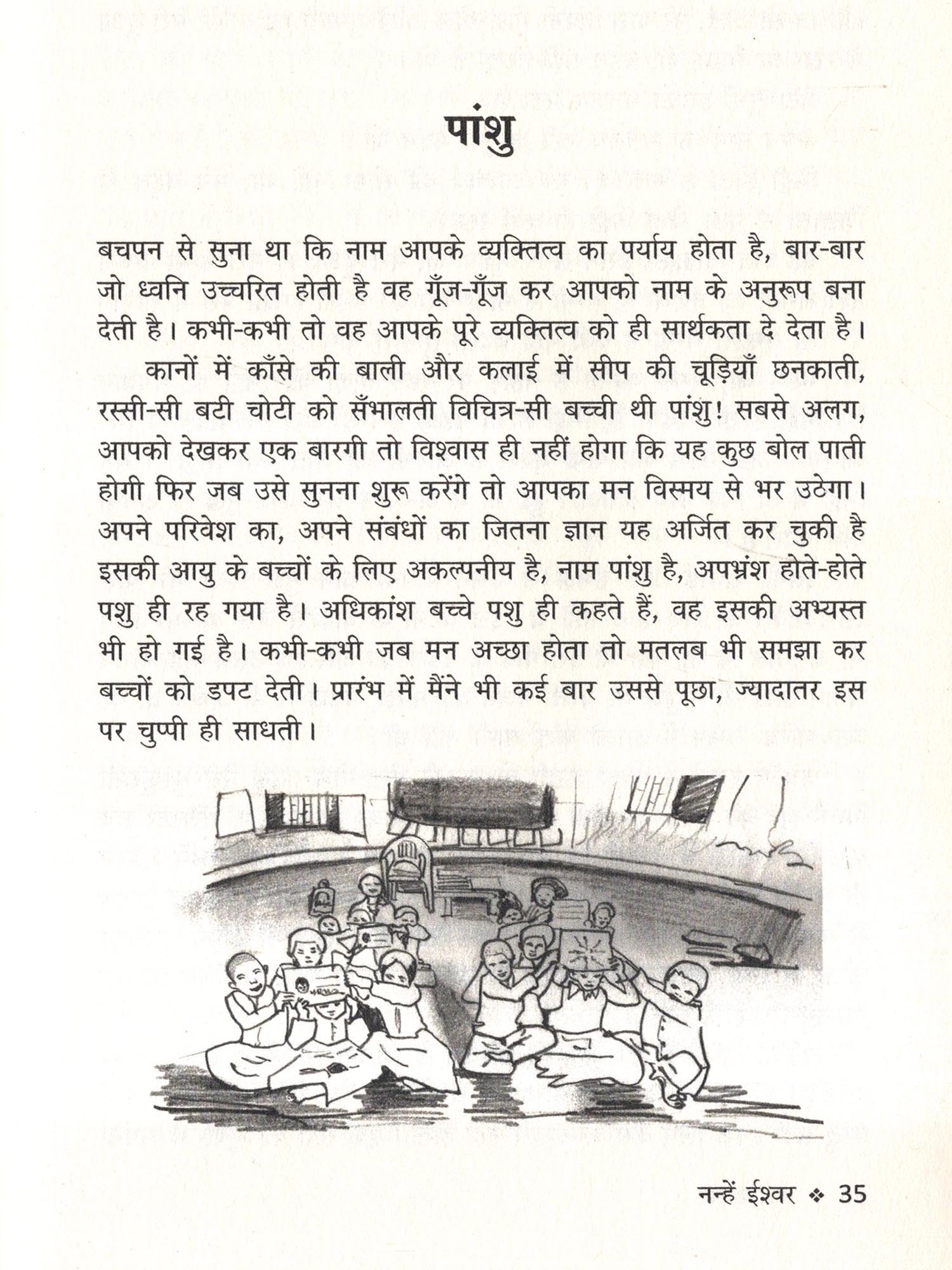 पांशु

बचपन से सुना था कि नाम आपके व्यक्तित्व का पर्याय होता है, बार-बार जो ध्वनि उच्चरित होती है वह गूँज-गूँज कर आपको नाम के अनुरूप बना देती है। कभी-कभी तो वह आपके पूरे व्यक्तित्व को ही सार्थकता दे देता है।

कानों में काँसे की बाली और कलाई में सीप की चूड़ियाँ छनकाती, रस्सी-सी बटी चोटी को सँभालती विचित्र-सी बच्ची थी पांशु! सबसे अलग, आपको देखकर एक बारगी तो विश्वास ही नहीं होगा कि यह कुछ बोल पाती होगी फिर जब उसे सुनना शुरू करेंगे तो आपका मन विस्मय से भर उठेगा। अपने परिवेश का, अपने संबंधों का जितना ज्ञान यह अर्जित कर चुकी है इसकी आयु के बच्चों के लिए अकल्पनीय है, नाम पांशु है, अपभ्रंश होते-होते पशु ही रह गया है। अधिकांश बच्चे पशु ही कहते हैं, वह इसकी अभ्यस्त भी हो गई है। कभी-कभी जब मन अच्छा होता तो मतलब भी समझा कर बच्चों को डपट देती। प्रारंभ में मैंने भी कई बार उससे पूछा, ज्यादातर इस पर चुप्पी ही साधती।

नन्हें ईश्वर ❖ 35